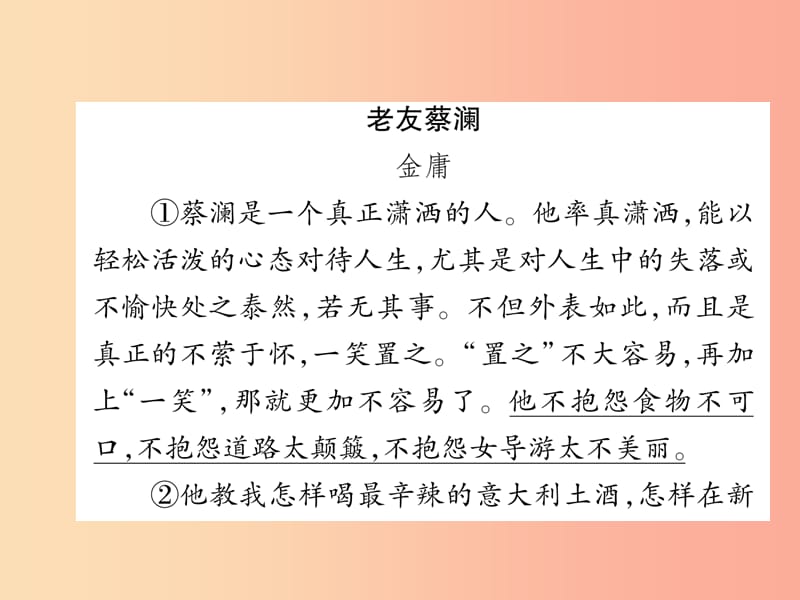 老友蔡澜

金庸

①蔡澜是一个真正潇洒的人。他率真潇洒，能以轻松活泼的心态对待人生，尤其是对人生中的失落或不愉快处之泰然，若无其事。不但外表如此，而且是真正的不萦于怀，一笑置之。“置之”不大容易，再加上“一笑”，那就更加不容易了。他不抱怨食物不可口，不抱怨道路太颠簸，不抱怨女导游太不美丽。

②他教我怎样喝最辛辣的意大利土酒，怎样在新